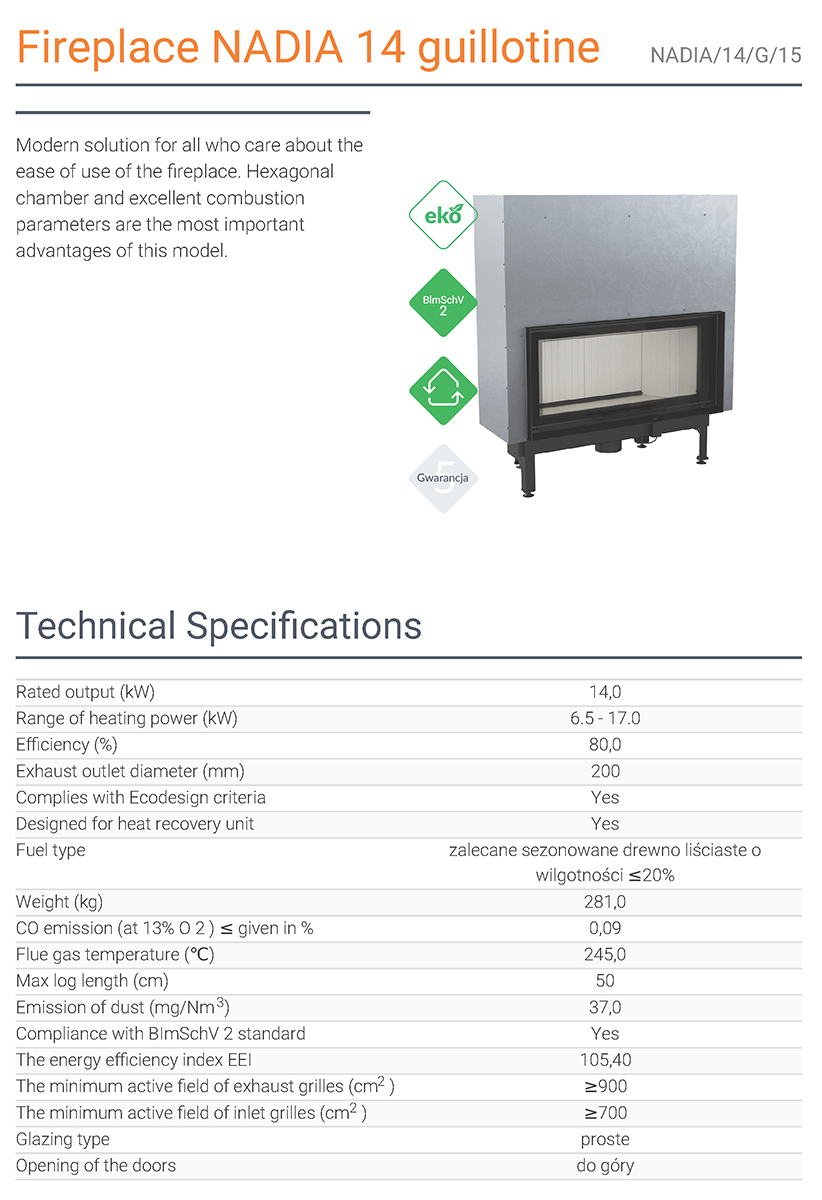 Fireplace NADIA 14 guillotine

NADIA/14/G/15

Modern solution for all who care about the ease of use of the fireplace. Hexagonal chamber and excellent combustion parameters are the most important advantages of this model.

eko

BImSchV 2

5 Gwarancja

Technical Specifications

| | |
|---|---|
| Rated output (kW) | 14,0 |
| Range of heating power (kW) | 6.5 - 17.0 |
| Efficiency (%) | 80,0 |
| Exhaust outlet diameter (mm) | 200 |
| Complies with Ecodesign criteria | Yes |
| Designed for heat recovery unit | Yes |
| Fuel type | zalecane sezonowane drewno liściaste o wilgotności ≤20% |
| Weight (kg) | 281,0 |
| CO emission (at 13% O 2 ) ≤ given in % | 0,09 |
| Flue gas temperature (℃) | 245,0 |
| Max log length (cm) | 50 |
| Emission of dust (mg/Nm$^3$) | 37,0 |
| Compliance with BImSchV 2 standard | Yes |
| The energy efficiency index EEI | 105,40 |
| The minimum active field of exhaust grilles (cm$^2$ ) | ≥900 |
| The minimum active field of inlet grilles (cm$^2$ ) | ≥700 |
| Glazing type | proste |
| Opening of the doors | do góry |